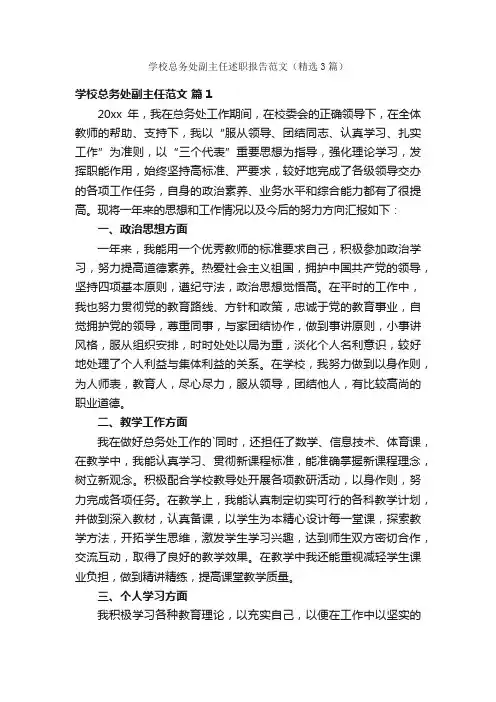 学校总务处副主任述职报告范文（精选3篇）

学校总务处副主任范文 篇1

20xx 年，我在总务处工作期间，在校委会的正确领导下，在全体教师的帮助、支持下，我以“服从领导、团结同志、认真学习、扎实工作”为准则，以“三个代表”重要思想为指导，强化理论学习，发挥职能作用，始终坚持高标准、严要求，较好地完成了各级领导交办的各项工作任务，自身的政治素养、业务水平和综合能力都有了很提高。现将一年来的思想和工作情况以及今后的努力方向汇报如下：

一、政治思想方面

一年来，我能用一个优秀教师的标准要求自己，积极参加政治学习，努力提高道德素养。热爱社会主义祖国，拥护中国共产党的领导，坚持四项基本原则，遵纪守法，政治思想觉悟高。在平时的工作中，我也努力贯彻党的教育路线、方针和政策，忠诚于党的教育事业，自觉拥护党的领导，尊重同事，与家团结协作，做到事讲原则，小事讲风格，服从组织安排，时时处处以局为重，淡化个人名利意识，较好地处理了个人利益与集体利益的关系。在学校，我努力做到以身作则，为人师表，教育人，尽心尽力，服从领导，团结他人，有比较高尚的职业道德。

二、教学工作方面

我在做好总务处工作的`同时，还担任了数学、信息技术、体育课，在教学中，我能认真学习、贯彻新课程标准，能准确掌握新课程理念，树立新观念。积极配合学校教导处开展各项教研活动，以身作则，努力完成各项任务。在教学上，我能认真制定切实可行的各科教学计划，并做到深入教材，认真备课，以学生为本精心设计每一堂课，探索教学方法，开拓学生思维，激发学生学习兴趣，达到师生双方密切合作，交流互动，取得了良好的教学效果。在教学中我还能重视减轻学生课业负担，做到精讲精练，提高课堂教学质量。

三、个人学习方面

我积极学习各种教育理论，以充实自己，以便在工作中以坚实的